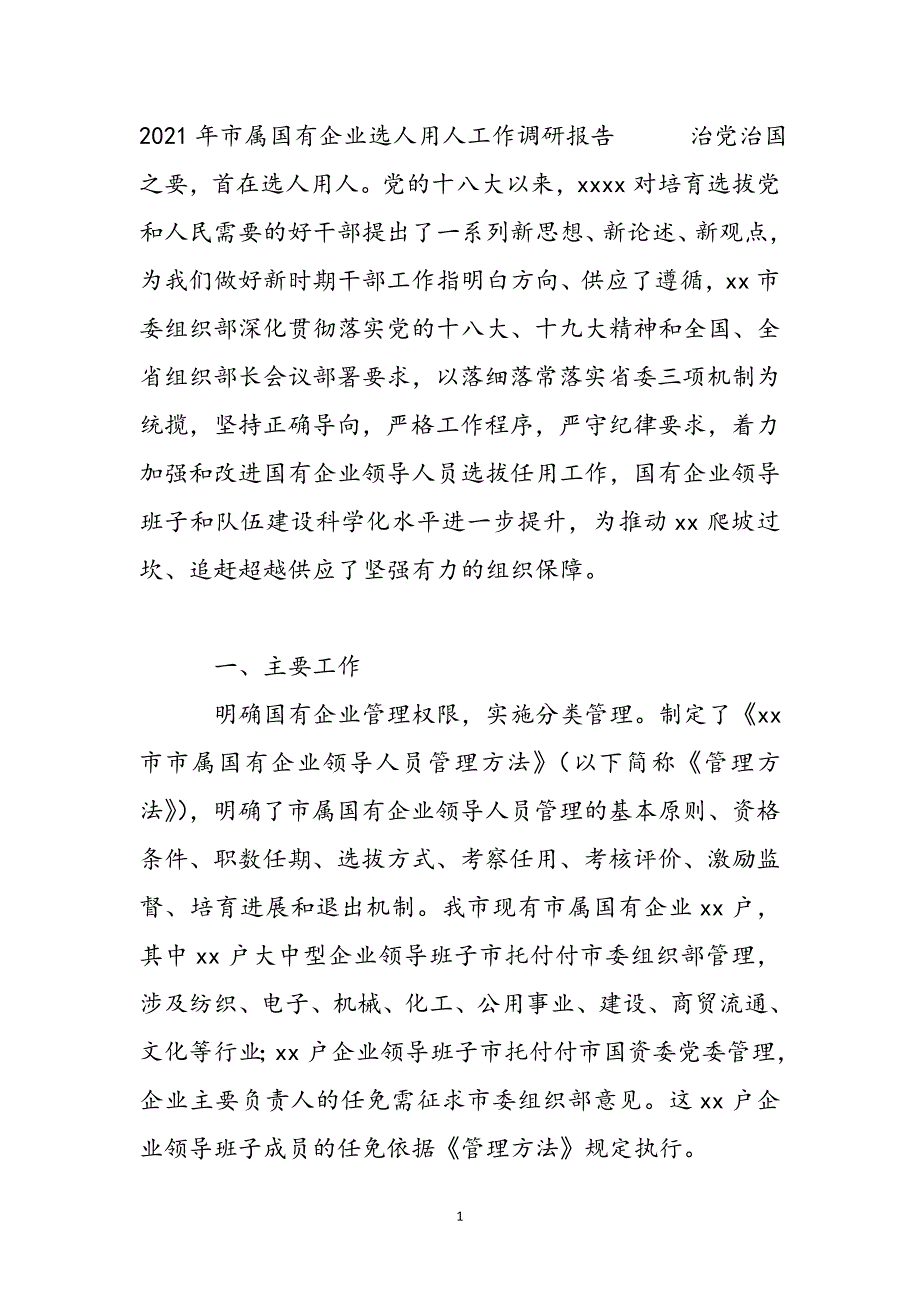 2021年市属国有企业选人用人工作调研报告　　治党治国之要，首在选人用人。党的十八大以来，xxxx对培育选拔党和人民需要的好干部提出了一系列新思想、新论述、新观点，为我们做好新时期干部工作指明白方向、供应了遵循，xx市委组织部深化贯彻落实党的十八大、十九大精神和全国、全省组织部长会议部署要求，以落细落常落实省委三项机制为统揽，坚持正确导向，严格工作程序，严守纪律要求，着力加强和改进国有企业领导人员选拔任用工作，国有企业领导班子和队伍建设科学化水平进一步提升，为推动xx爬坡过坎、追赶超越供应了坚强有力的组织保障。

一、主要工作

明确国有企业管理权限，实施分类管理。制定了《xx市市属国有企业领导人员管理方法》（以下简称《管理方法》），明确了市属国有企业领导人员管理的基本原则、资格条件、职数任期、选拔方式、考察任用、考核评价、激励监督、培育进展和退出机制。我市现有市属国有企业xx户，其中xx户大中型企业领导班子市托付付市委组织部管理，涉及纺织、电子、机械、化工、公用事业、建设、商贸流通、文化等行业；xx户企业领导班子市托付付市国资委党委管理，企业主要负责人的任免需征求市委组织部意见。这xx户企业领导班子成员的任免依据《管理方法》规定执行。

1